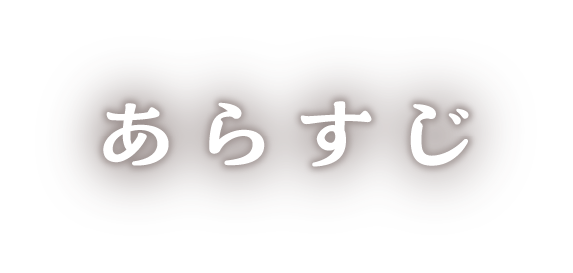 あらすじ